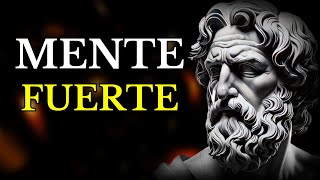 MENTE
FUERTE